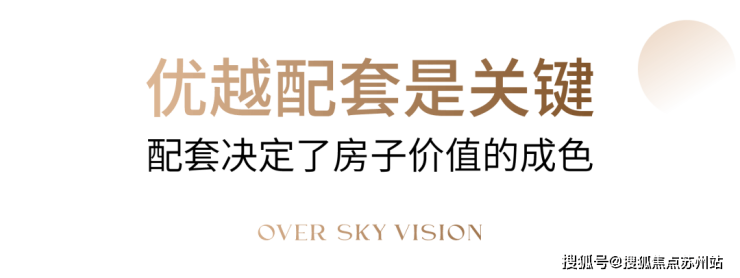 优越配套是关键
配套决定了房子价值的成色

OVER SKY VISION

搜狐号@搜狐焦点苏州站